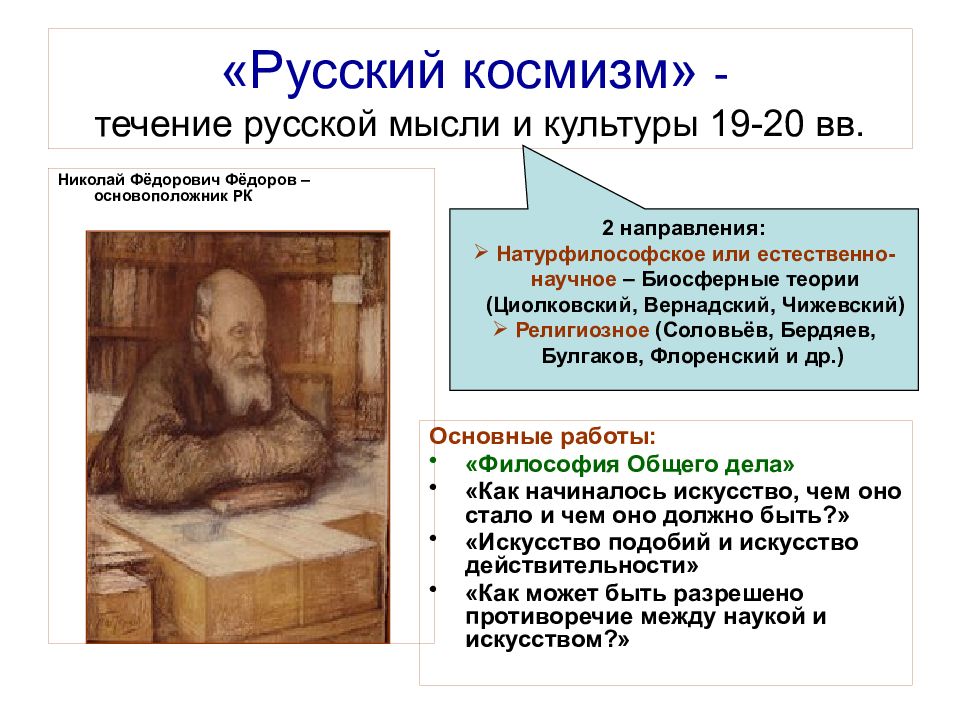 «Русский космизм» -
течение русской мысли и культуры 19-20 вв.

Николай Фёдорович Фёдоров – основоположник РК

2 направления:
➢ Натурфилософское или естественно-научное – Биосферные теории (Циолковский, Вернадский, Чижевский)
➢ Религиозное (Соловьёв, Бердяев, Булгаков, Флоренский и др.)

Основные работы:
• «Философия Общего дела»
• «Как начиналось искусство, чем оно стало и чем оно должно быть?»
• «Искусство подобий и искусство действительности»
• «Как может быть разрешено противоречие между наукой и искусством?»